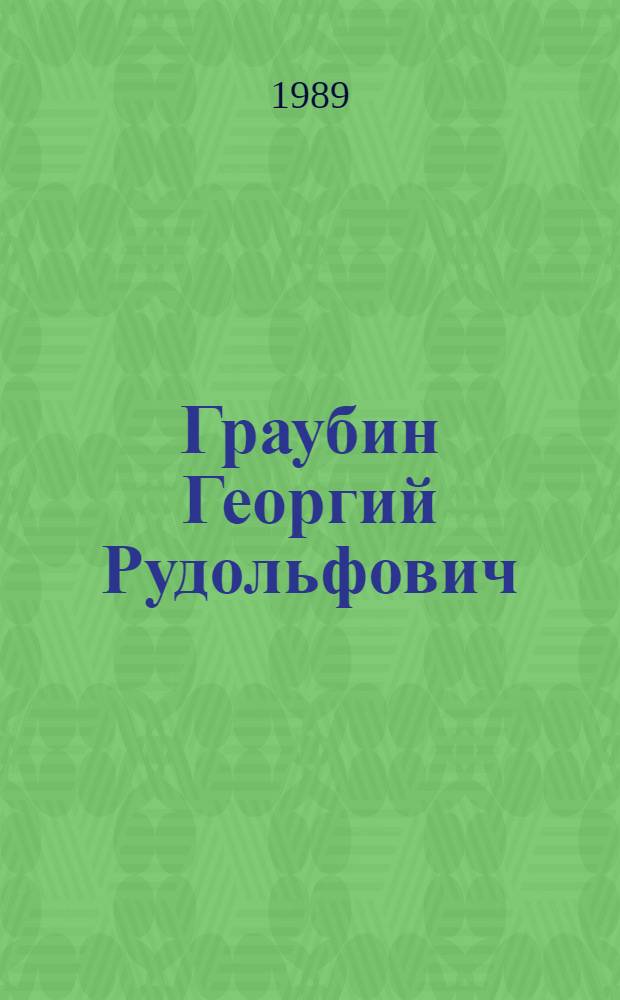 1989

Граубин Георгий Рудольфович